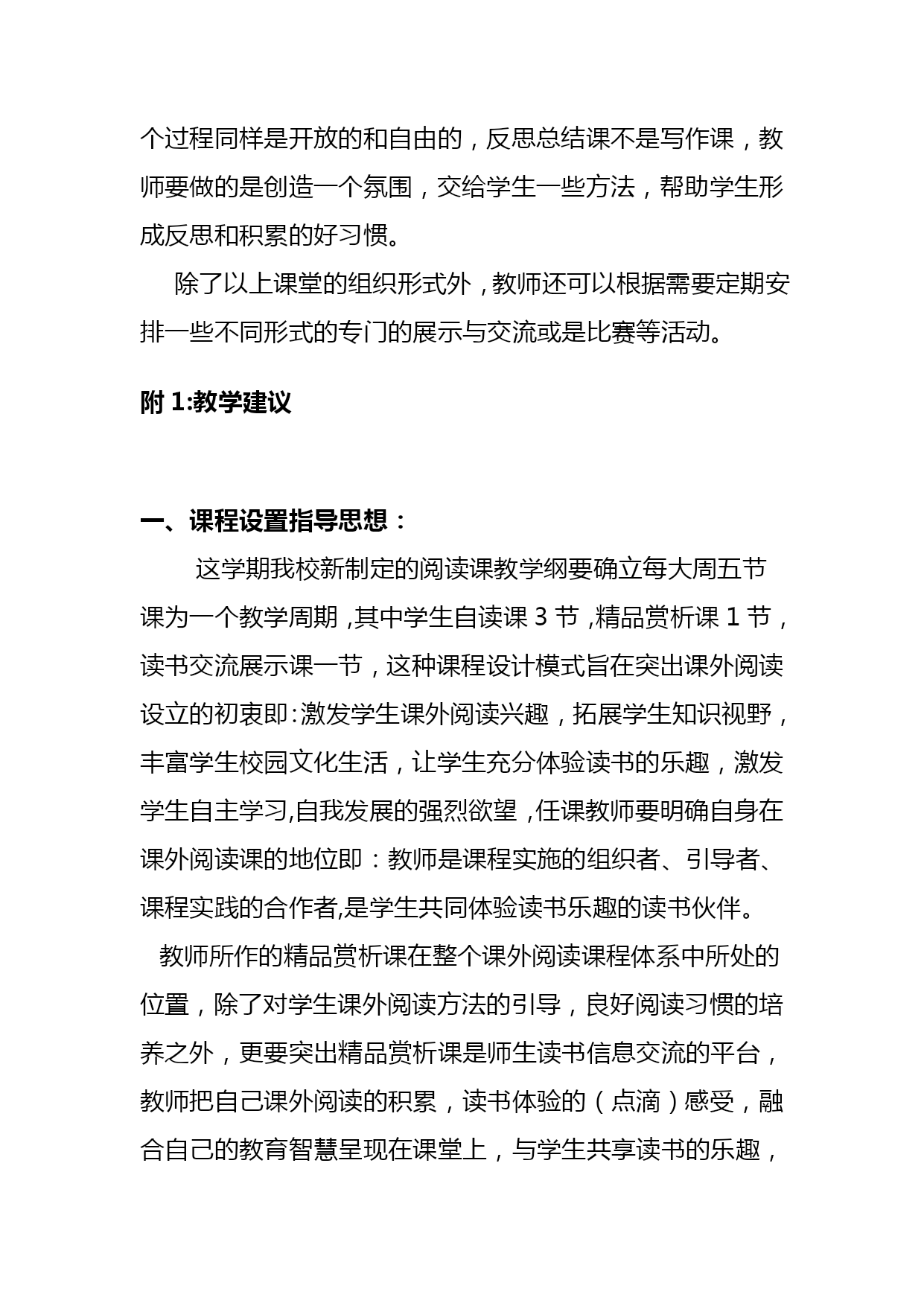 个过程同样是开放的和自由的，反思总结课不是写作课，教师要做的是创造一个氛围，交给学生一些方法，帮助学生形成反思和积累的好习惯。

除了以上课堂的组织形式外，教师还可以根据需要定期安排一些不同形式的专门的展示与交流或是比赛等活动。

附 1:教学建议

一、课程设置指导思想：

这学期我校新制定的阅读课教学纲要确立每大周五节课为一个教学周期，其中学生自读课 3 节，精品赏析课 1 节，读书交流展示课一节，这种课程设计模式旨在突出课外阅读设立的初衷即:激发学生课外阅读兴趣，拓展学生知识视野，丰富学生校园文化生活，让学生充分体验读书的乐趣，激发学生自主学习,自我发展的强烈欲望，任课教师要明确自身在课外阅读课的地位即：教师是课程实施的组织者、引导者、课程实践的合作者,是学生共同体验读书乐趣的读书伙伴。

教师所作的精品赏析课在整个课外阅读课程体系中所处的位置，除了对学生课外阅读方法的引导，良好阅读习惯的培养之外，更要突出精品赏析课是师生读书信息交流的平台，教师把自己课外阅读的积累，读书体验的（点滴）感受，融合自己的教育智慧呈现在课堂上，与学生共享读书的乐趣，